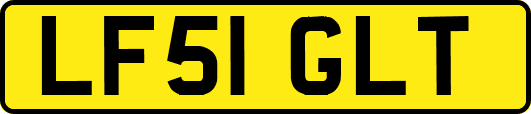 LF51 GLT